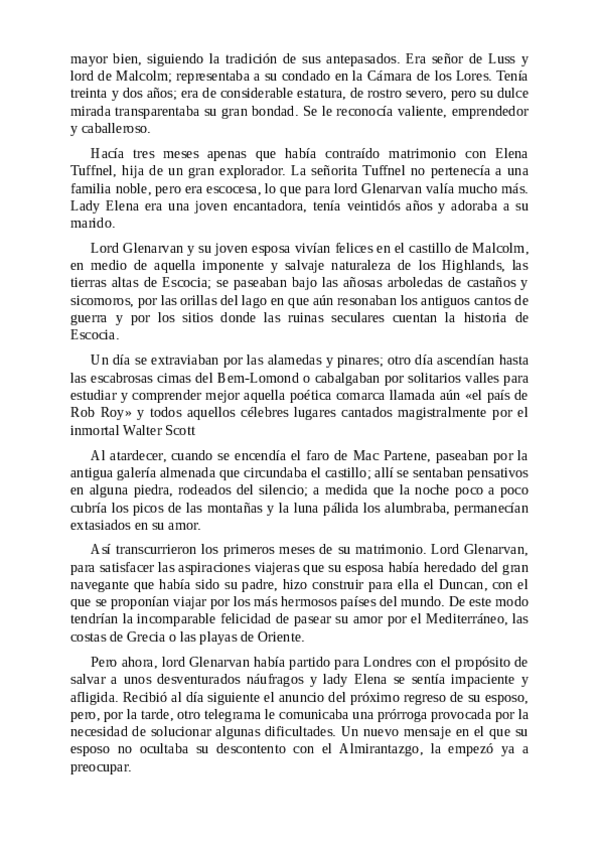 mayor bien, siguiendo la tradición de sus antepasados. Era señor de Luss y lord de Malcolm; representaba a su condado en la Cámara de los Lores. Tenía treinta y dos años; era de considerable estatura, de rostro severo, pero su dulce mirada transparentaba su gran bondad. Se le reconocía valiente, emprendedor y caballeroso.

Hacía tres meses apenas que había contraído matrimonio con Elena Tuffnel, hija de un gran explorador. La señorita Tuffnel no pertenecía a una familia noble, pero era escocesa, lo que para lord Glenarvan valía mucho más. Lady Elena era una joven encantadora, tenía veintidós años y adoraba a su marido.

Lord Glenarvan y su joven esposa vivían felices en el castillo de Malcolm, en medio de aquella imponente y salvaje naturaleza de los Highlands, las tierras altas de Escocia; se paseaban bajo las añosas arboledas de castaños y sicomoros, por las orillas del lago en que aún resonaban los antiguos cantos de guerra y por los sitios donde las ruinas seculares cuentan la historia de Escocia.

Un día se extraviaban por las alamedas y pinares; otro día ascendían hasta las escabrosas cimas del Bem-Lomond o cabalgaban por solitarios valles para estudiar y comprender mejor aquella poética comarca llamada aún «el país de Rob Roy» y todos aquellos célebres lugares cantados magistralmente por el inmortal Walter Scott

Al atardecer, cuando se encendía el faro de Mac Partene, paseaban por la antigua galería almenada que circundaba el castillo; allí se sentaban pensativos en alguna piedra, rodeados del silencio; a medida que la noche poco a poco cubría los picos de las montañas y la luna pálida los alumbraba, permanecían extasiados en su amor.

Así transcurrieron los primeros meses de su matrimonio. Lord Glenarvan, para satisfacer las aspiraciones viajeras que su esposa había heredado del gran navegante que había sido su padre, hizo construir para ella el Duncan, con el que se proponían viajar por los más hermosos países del mundo. De este modo tendrían la incomparable felicidad de pasear su amor por el Mediterráneo, las costas de Grecia o las playas de Oriente.

Pero ahora, lord Glenarvan había partido para Londres con el propósito de salvar a unos desventurados náufragos y lady Elena se sentía impaciente y afligida. Recibió al día siguiente el anuncio del próximo regreso de su esposo, pero, por la tarde, otro telegrama le comunicaba una prórroga provocada por la necesidad de solucionar algunas dificultades. Un nuevo mensaje en el que su esposo no ocultaba su descontento con el Almirantazgo, la empezó ya a preocupar.